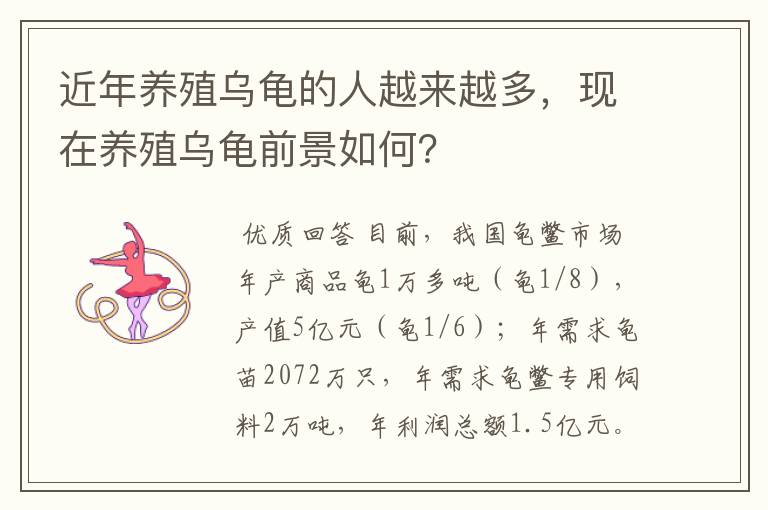 近年养殖乌龟的人越来越多，现在养殖乌龟前景如何?

优质回答 目前，我国龟鳖市场年产商品龟1万多吨（龟1/8），产值5亿元（龟1/6）；年需求龟苗2072万只，年需求龟鳖专用饲料2万吨，年利润总额1.5亿元。